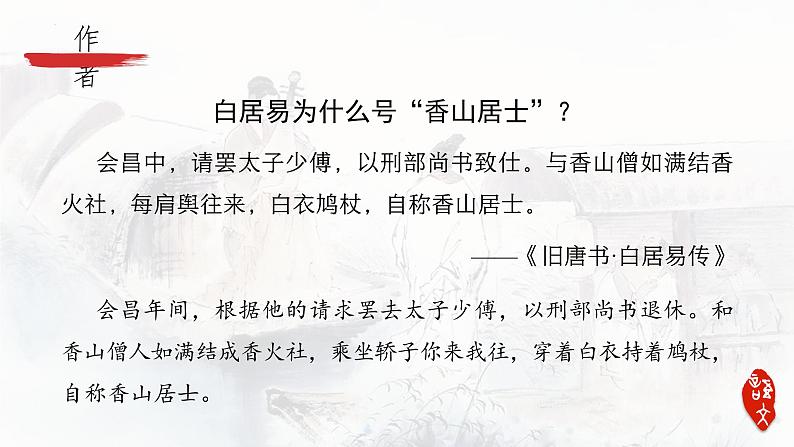 作者

白居易为什么号“香山居士”？

会昌中，请罢太子少傅，以刑部尚书致仕。与香山僧如满结香火社，每肩舆往来，白衣鸠杖，自称香山居士。

——《旧唐书·白居易传》

会昌年间，根据他的请求罢去太子少傅，以刑部尚书退休。和香山僧人如满结成香火社，乘坐轿子你来我往，穿着白衣持着鸠杖，自称香山居士。

语文